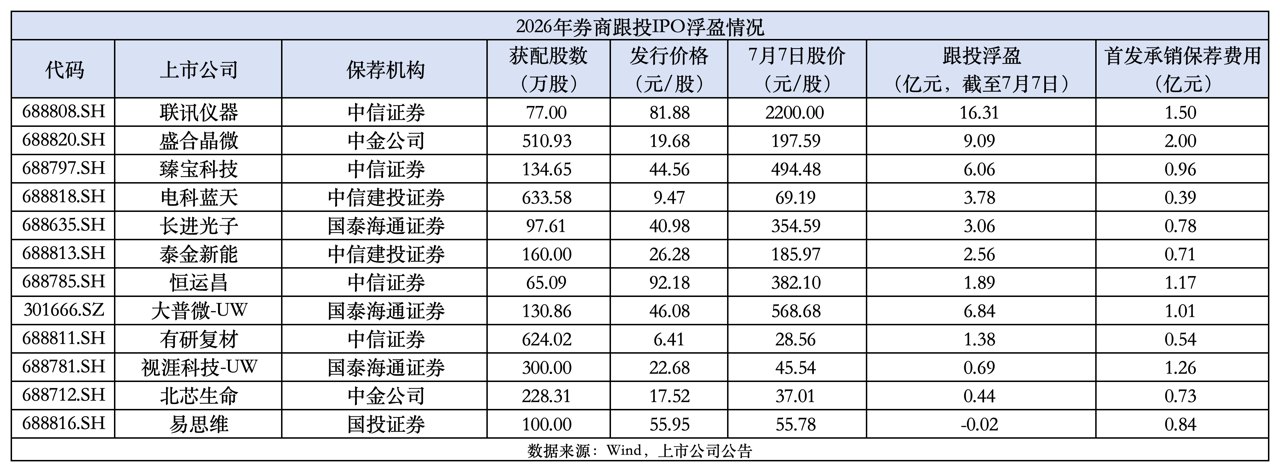 2026年券商跟投IPO浮盈情况

| 代码 | 上市公司 | 保荐机构 | 获配股数（万股） | 发行价格（元/股） | 7月7日股价（元/股） | 跟投浮盈（亿元，截至7月7日） | 首发承销保荐费用（亿元） |
|---|---|---|---|---|---|---|---|
| 688808.SH | 联讯仪器 | 中信证券 | 77.00 | 81.88 | 2200.00 | 16.31 | 1.50 |
| 688820.SH | 盛合晶微 | 中金公司 | 510.93 | 19.68 | 197.59 | 9.09 | 2.00 |
| 688797.SH | 臻宝科技 | 中信证券 | 134.65 | 44.56 | 494.48 | 6.06 | 0.96 |
| 688818.SH | 电科蓝天 | 中信建投证券 | 633.58 | 9.47 | 69.19 | 3.78 | 0.39 |
| 688635.SH | 长进光子 | 国泰海通证券 | 97.61 | 40.98 | 354.59 | 3.06 | 0.78 |
| 688813.SH | 泰金新能 | 中信建投证券 | 160.00 | 26.28 | 185.97 | 2.56 | 0.71 |
| 688785.SH | 恒运昌 | 中信证券 | 65.09 | 92.18 | 382.10 | 1.89 | 1.17 |
| 301666.SZ | 大普微-UW | 国泰海通证券 | 130.86 | 46.08 | 568.68 | 6.84 | 1.01 |
| 688811.SH | 有研复材 | 中信证券 | 624.02 | 6.41 | 28.56 | 1.38 | 0.54 |
| 688781.SH | 视涯科技-UW | 国泰海通证券 | 300.00 | 22.68 | 45.54 | 0.69 | 1.26 |
| 688712.SH | 北芯生命 | 中金公司 | 228.31 | 17.52 | 37.01 | 0.44 | 0.73 |
| 688816.SH | 易思维 | 国投证券 | 100.00 | 55.95 | 55.78 | -0.02 | 0.84 |

数据来源：Wind，上市公司公告